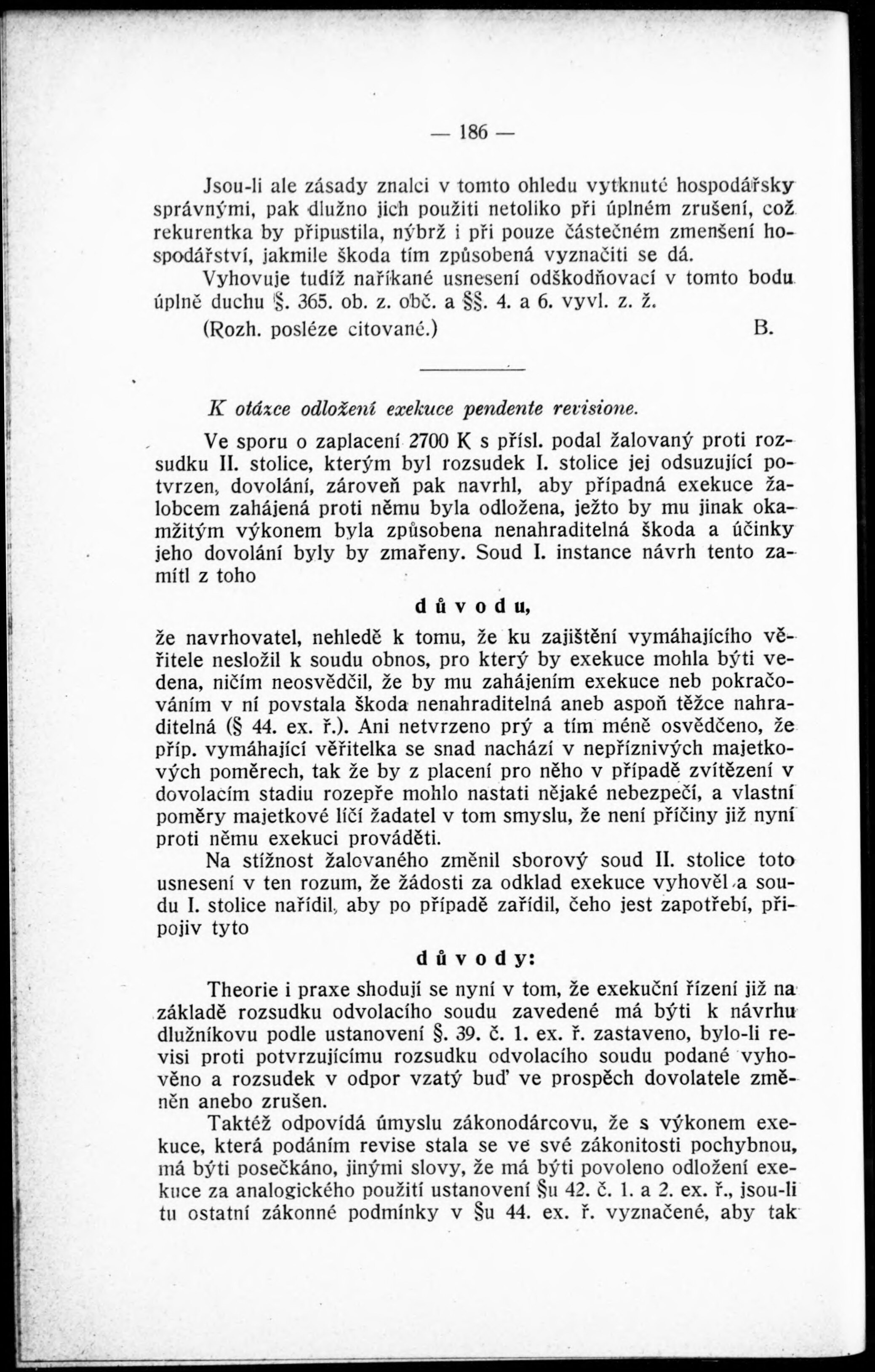 — 186 —

Jsou-li ale zásady znalci v tomto ohledu vytknuté hospodářsky správnými, pak dlužno jich použiti netoliko při úplném zrušení, což rekurentka by připustila, nýbrž i při pouze částečném zmenšení hospodářství, jakmile škoda tím způsobená vyznačiti se dá.

Vyhovuje tudíž naříkané usnesení odškodňovací v tomto bodu úplně duchu §. 365. ob. z. obč. a §§. 4. a 6. vyvl. z. ž.

(Rozh. posléze citované.) B.

K otázce odložení exekuce pendente revisione.

Ve sporu o zaplacení 2700 K s přísl. podal žalovaný proti rozsudku II. stolice, kterým byl rozsudek I. stolice jej odsuzující potvrzen, dovolání, zároveň pak navrhl, aby případná exekuce žalobcem zahájená proti němu byla odložena, ježto by mu jinak okamžitým výkonem byla způsobena nenahraditelná škoda a účinky jeho dovolání byly by zmařeny. Soud I. instance návrh tento zamítl z toho

důvodu,

že navrhovatel, nehledě k tomu, že ku zajištění vymáhajícího věřitele nesložil k soudu obnos, pro který by exekuce mohla býti vedena, ničím neosvědčil, že by mu zahájením exekuce neb pokračováním v ní povstala škoda nenahraditelná aneb aspoň těžce nahraditelná (§ 44. ex. ř.). Ani netvrzeno prý a tím méně osvědčeno, že příp. vymáhající věřitelka se snad nachází v nepříznivých majetkových poměrech, tak že by z placení pro něho v případě zvítězení v dovolacím stadiu rozepře mohlo nastati nějaké nebezpečí, a vlastní poměry majetkové líčí žadatel v tom smyslu, že není příčiny již nyní proti němu exekuci prováděti.

Na stížnost žalovaného změnil sborový soud II. stolice toto usnesení v ten rozum, že žádosti za odklad exekuce vyhověl a soudu I. stolice nařídil, aby po případě zařídil, čeho jest zapotřebí, připojiv tyto

důvody:

Theorie i praxe shodují se nyní v tom, že exekuční řízení již na základě rozsudku odvolacího soudu zavedené má býti k návrhu dlužníkovu podle ustanovení §. 39. č. 1. ex. ř. zastaveno, bylo-li revisi proti potvrzujícímu rozsudku odvolacího soudu podané vyhověno a rozsudek v odpor vzatý buď ve prospěch dovolatele změněn anebo zrušen.

Taktéž odpovídá úmyslu zákonodárcovu, že s výkonem exekuce, která podáním revise stala se ve své zákonitosti pochybnou, má býti posečkáno, jinými slovy, že má býti povoleno odložení exekuce za analogického použití ustanovení §u 42. č. 1. a 2. ex. ř., jsou-li tu ostatní zákonné podmínky v §u 44. ex. ř. vyznačené, aby tak